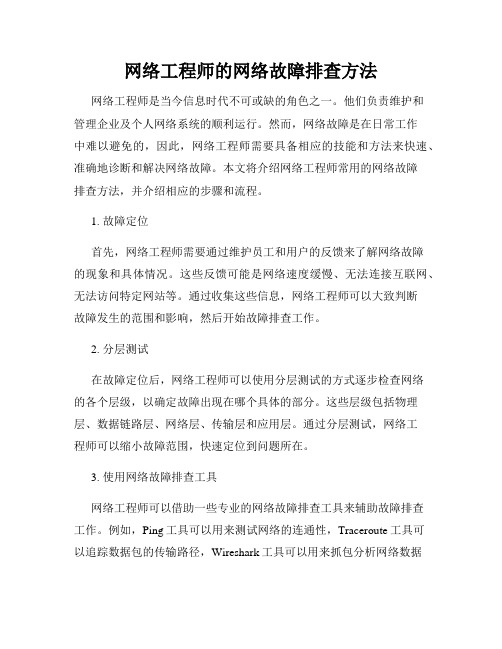 网络工程师的网络故障排查方法

网络工程师是当今信息时代不可或缺的角色之一。他们负责维护和管理企业及个人网络系统的顺利运行。然而，网络故障是在日常工作中难以避免的，因此，网络工程师需要具备相应的技能和方法来快速、准确地诊断和解决网络故障。本文将介绍网络工程师常用的网络故障排查方法，并介绍相应的步骤和流程。

1. 故障定位

首先，网络工程师需要通过维护员工和用户的反馈来了解网络故障的现象和具体情况。这些反馈可能是网络速度缓慢、无法连接互联网、无法访问特定网站等。通过收集这些信息，网络工程师可以大致判断故障发生的范围和影响，然后开始故障排查工作。

2. 分层测试

在故障定位后，网络工程师可以使用分层测试的方式逐步检查网络的各个层级，以确定故障出现在哪个具体的部分。这些层级包括物理层、数据链路层、网络层、传输层和应用层。通过分层测试，网络工程师可以缩小故障范围，快速定位到问题所在。

3. 使用网络故障排查工具

网络工程师可以借助一些专业的网络故障排查工具来辅助故障排查工作。例如，Ping 工具可以用来测试网络的连通性，Traceroute 工具可以追踪数据包的传输路径，Wireshark 工具可以用来抓包分析网络数据